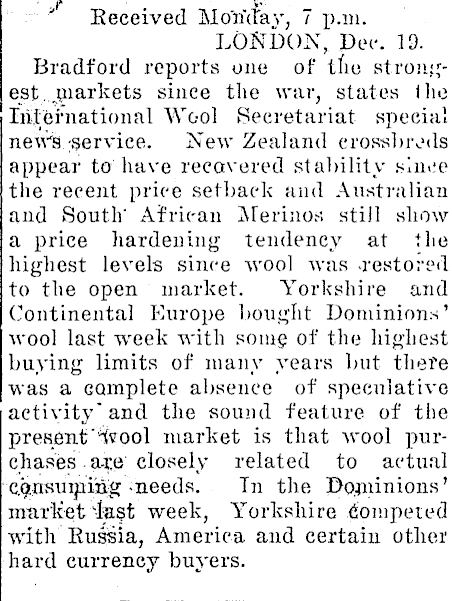 Received Monday, 7 p.m.
LONDON, Dec. 19.

Bradford reports one of the strongest markets since the war, states the International Wool Secretariat special news service. New Zealand crossbreds appear to have recovered stability since the recent price setback and Australian and South African Merinos still show a price hardening tendency at the highest levels since wool was restored to the open market. Yorkshire and Continental Europe bought Dominions' wool last week with some of the highest buying limits of many years but there was a complete absence of speculative activity and the sound feature of the present wool market is that wool purchases are closely related to actual consuming needs. In the Dominions' market last week, Yorkshire competed with Russia, America and certain other hard currency buyers.